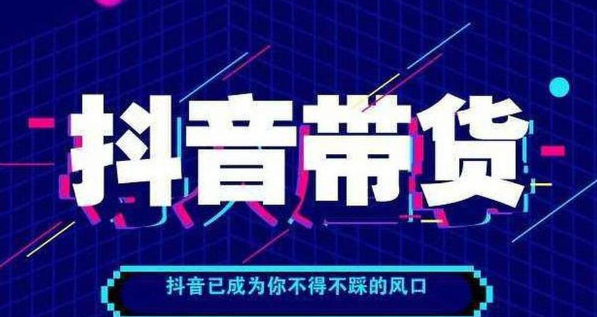 抖音带货

抖音已成为你不得不踩的风口